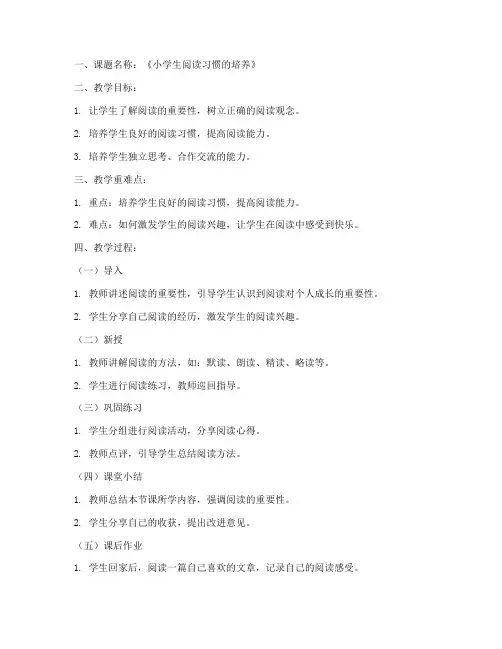 一、课题名称：《小学生阅读习惯的培养》

二、教学目标：

1. 让学生了解阅读的重要性，树立正确的阅读观念。

2. 培养学生良好的阅读习惯，提高阅读能力。

3. 培养学生独立思考、合作交流的能力。

三、教学重难点：

1. 重点：培养学生良好的阅读习惯，提高阅读能力。

2. 难点：如何激发学生的阅读兴趣，让学生在阅读中感受到快乐。

四、教学过程：

（一）导入

1. 教师讲述阅读的重要性，引导学生认识到阅读对个人成长的重要性。

2. 学生分享自己阅读的经历，激发学生的阅读兴趣。

（二）新授

1. 教师讲解阅读的方法，如：默读、朗读、精读、略读等。

2. 学生进行阅读练习，教师巡回指导。

（三）巩固练习

1. 学生分组进行阅读活动，分享阅读心得。

2. 教师点评，引导学生总结阅读方法。

（四）课堂小结

1. 教师总结本节课所学内容，强调阅读的重要性。

2. 学生分享自己的收获，提出改进意见。

（五）课后作业

1. 学生回家后，阅读一篇自己喜欢的文章，记录自己的阅读感受。